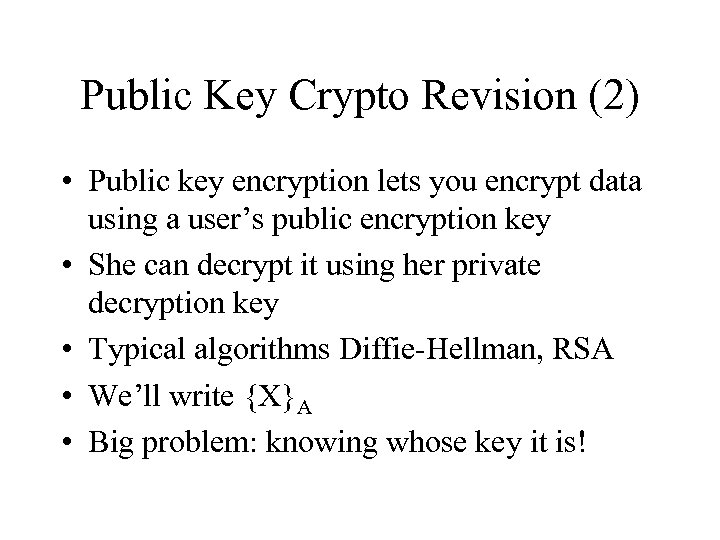 Public Key Crypto Revision (2)

• Public key encryption lets you encrypt data using a user's public encryption key
• She can decrypt it using her private decryption key
• Typical algorithms Diffie-Hellman, RSA
• We'll write $\{X\}_A$
• Big problem: knowing whose key it is!